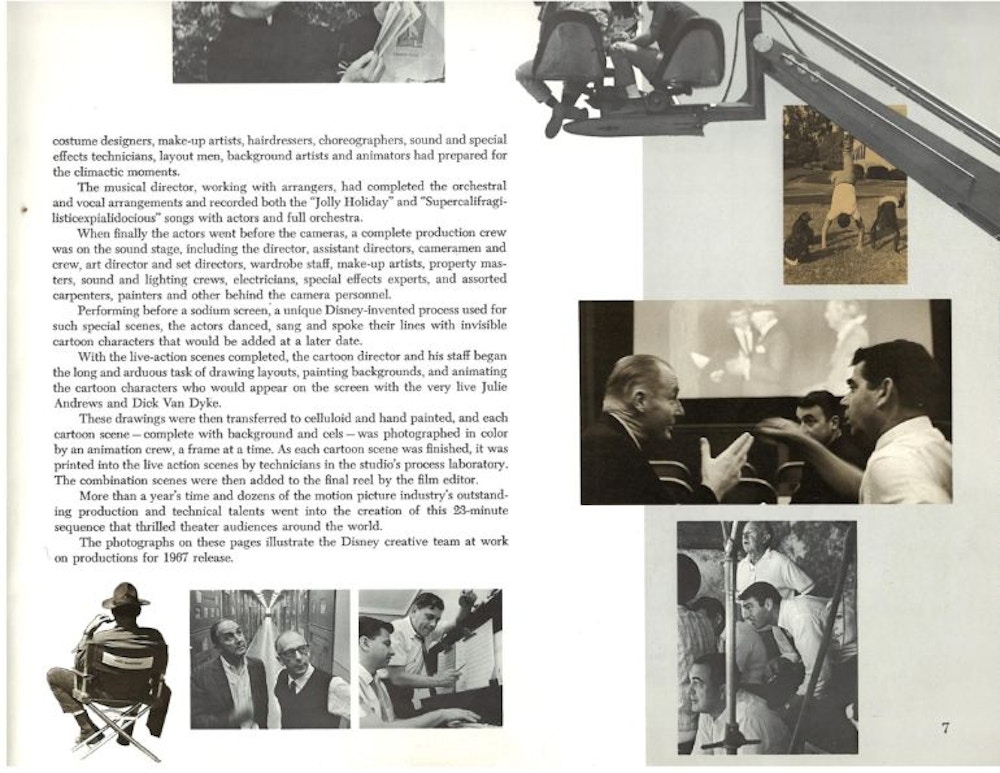 costume designers, make-up artists, hairdressers, choreographers, sound and special effects technicians, layout men, background artists and animators had prepared for the climactic moments.

The musical director, working with arrangers, had completed the orchestral and vocal arrangements and recorded both the "Jolly Holiday" and "Supercalifragilisticexpialidocious" songs with actors and full orchestra.

When finally the actors went before the cameras, a complete production crew was on the sound stage, including the director, assistant directors, cameramen and crew, art director and set directors, wardrobe staff, make-up artists, property masters, sound and lighting crews, electricians, special effects experts, and assorted carpenters, painters and other behind the camera personnel.

Performing before a sodium screen, a unique Disney-invented process used for such special scenes, the actors danced, sang and spoke their lines with invisible cartoon characters that would be added at a later date.

With the live-action scenes completed, the cartoon director and his staff began the long and arduous task of drawing layouts, painting backgrounds, and animating the cartoon characters who would appear on the screen with the very live Julie Andrews and Dick Van Dyke.

These drawings were then transferred to celluloid and hand painted, and each cartoon scene—complete with background and cels—was photographed in color by an animation crew, a frame at a time. As each cartoon scene was finished, it was printed into the live action scenes by technicians in the studio's process laboratory. The combination scenes were then added to the final reel by the film editor.

More than a year's time and dozens of the motion picture industry's outstanding production and technical talents went into the creation of this 23-minute sequence that thrilled theater audiences around the world.

The photographs on these pages illustrate the Disney creative team at work on productions for 1967 release.

7